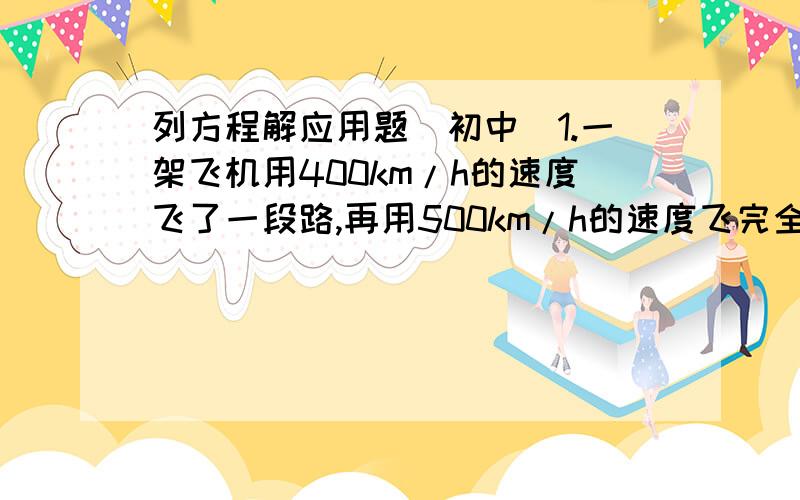 列方程解应用题(初中)1.一架飞机用400km/h的速度飞了一段路,再用500km/h的速度飞完全